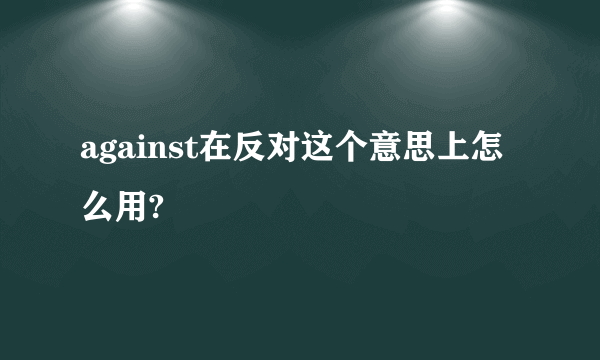 against在反对这个意思上怎么用?